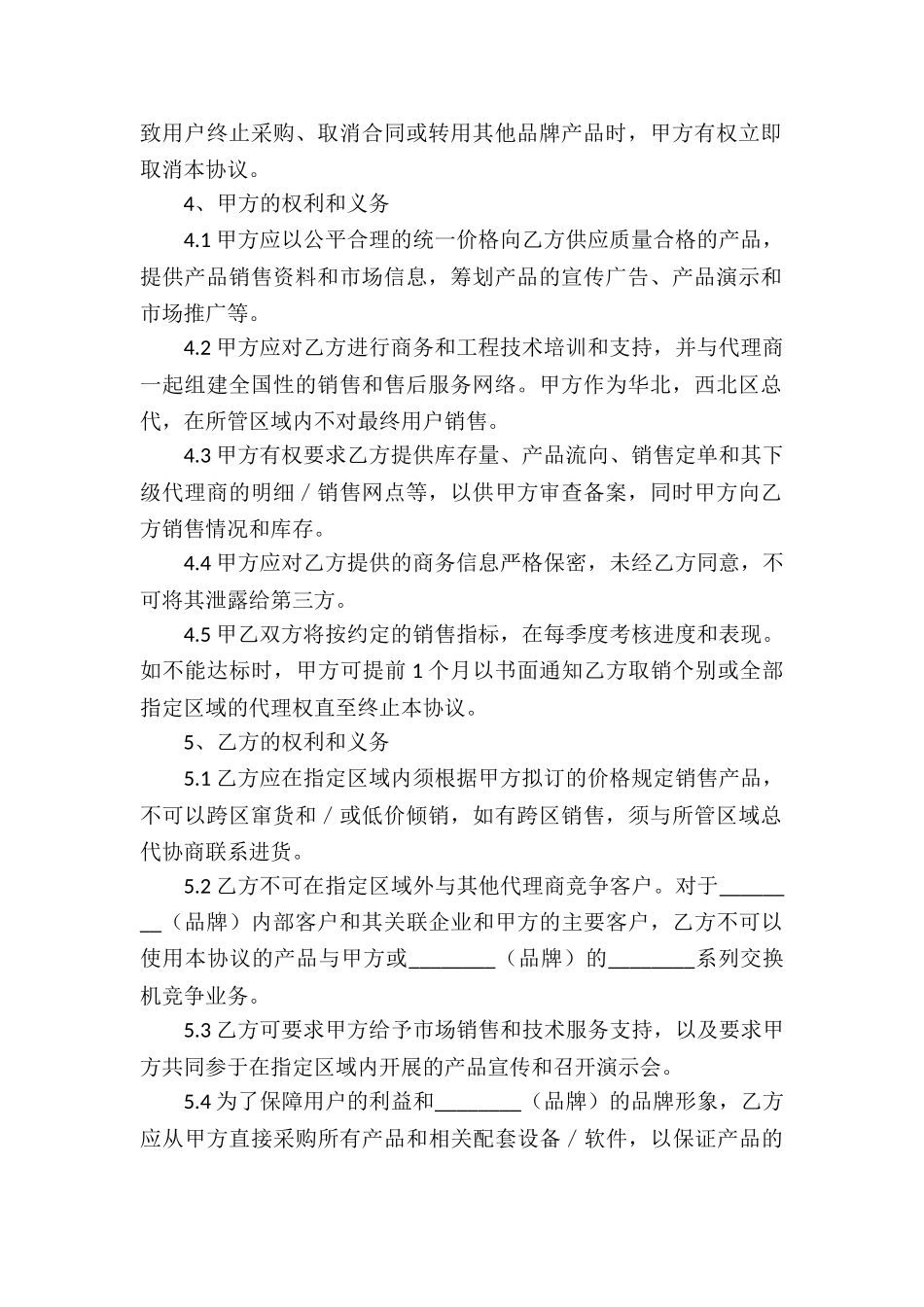 致用户终止采购、取消合同或转用其他品牌产品时，甲方有权立即取消本协议。

4、甲方的权利和义务

4.1 甲方应以公平合理的统一价格向乙方供应质量合格的产品，提供产品销售资料和市场信息，筹划产品的宣传广告、产品演示和市场推广等。

4.2 甲方应对乙方进行商务和工程技术培训和支持，并与代理商一起组建全国性的销售和售后服务网络。甲方作为华北，西北区总代，在所管区域内不对最终用户销售。

4.3 甲方有权要求乙方提供库存量、产品流向、销售定单和其下级代理商的明细／销售网点等，以供甲方审查备案，同时甲方向乙方销售情况和库存。

4.4 甲方应对乙方提供的商务信息严格保密，未经乙方同意，不可将其泄露给第三方。

4.5 甲乙双方将按约定的销售指标，在每季度考核进度和表现。如不能达标时，甲方可提前 1 个月以书面通知乙方取销个别或全部指定区域的代理权直至终止本协议。

5、乙方的权利和义务

5.1 乙方应在指定区域内须根据甲方拟订的价格规定销售产品，不可以跨区窜货和／或低价倾销，如有跨区销售，须与所管区域总代协商联系进货。

5.2 乙方不可在指定区域外与其他代理商竞争客户。对于________（品牌）内部客户和其关联企业和甲方的主要客户，乙方不可以使用本协议的产品与甲方或________（品牌）的________系列交换机竞争业务。

5.3 乙方可要求甲方给予市场销售和技术服务支持，以及要求甲方共同参于在指定区域内开展的产品宣传和召开演示会。

5.4 为了保障用户的利益和________（品牌）的品牌形象，乙方应从甲方直接采购所有产品和相关配套设备／软件，以保证产品的